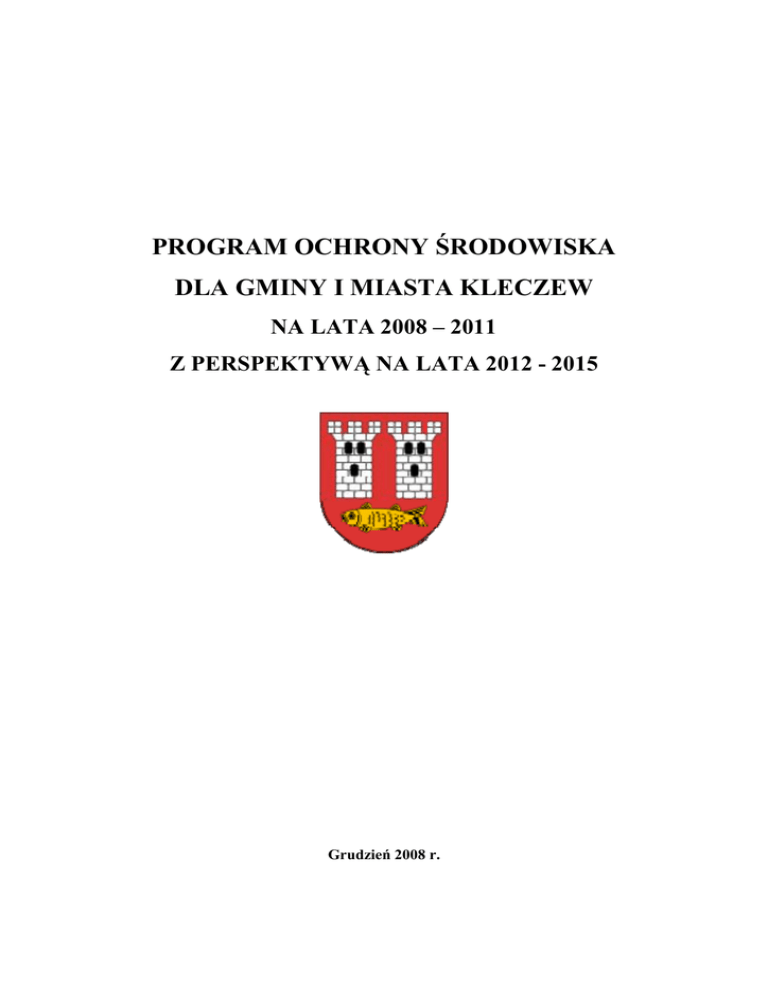 PROGRAM OCHRONY ŚRODOWISKA
DLA GMINY I MIASTA KLECZEW
NA LATA 2008 – 2011
Z PERSPEKTYWĄ NA LATA 2012 - 2015

Grudzień 2008 r.